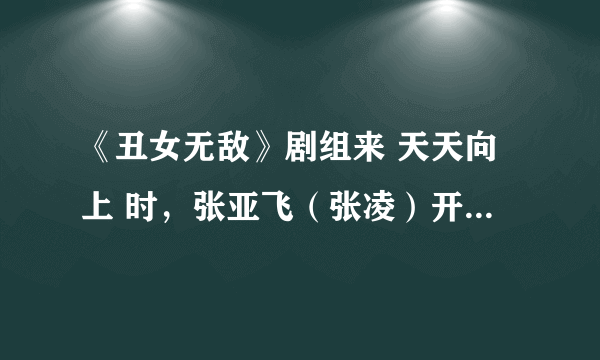 《丑女无敌》剧组来 天天向上 时，张亚飞（张凌）开...